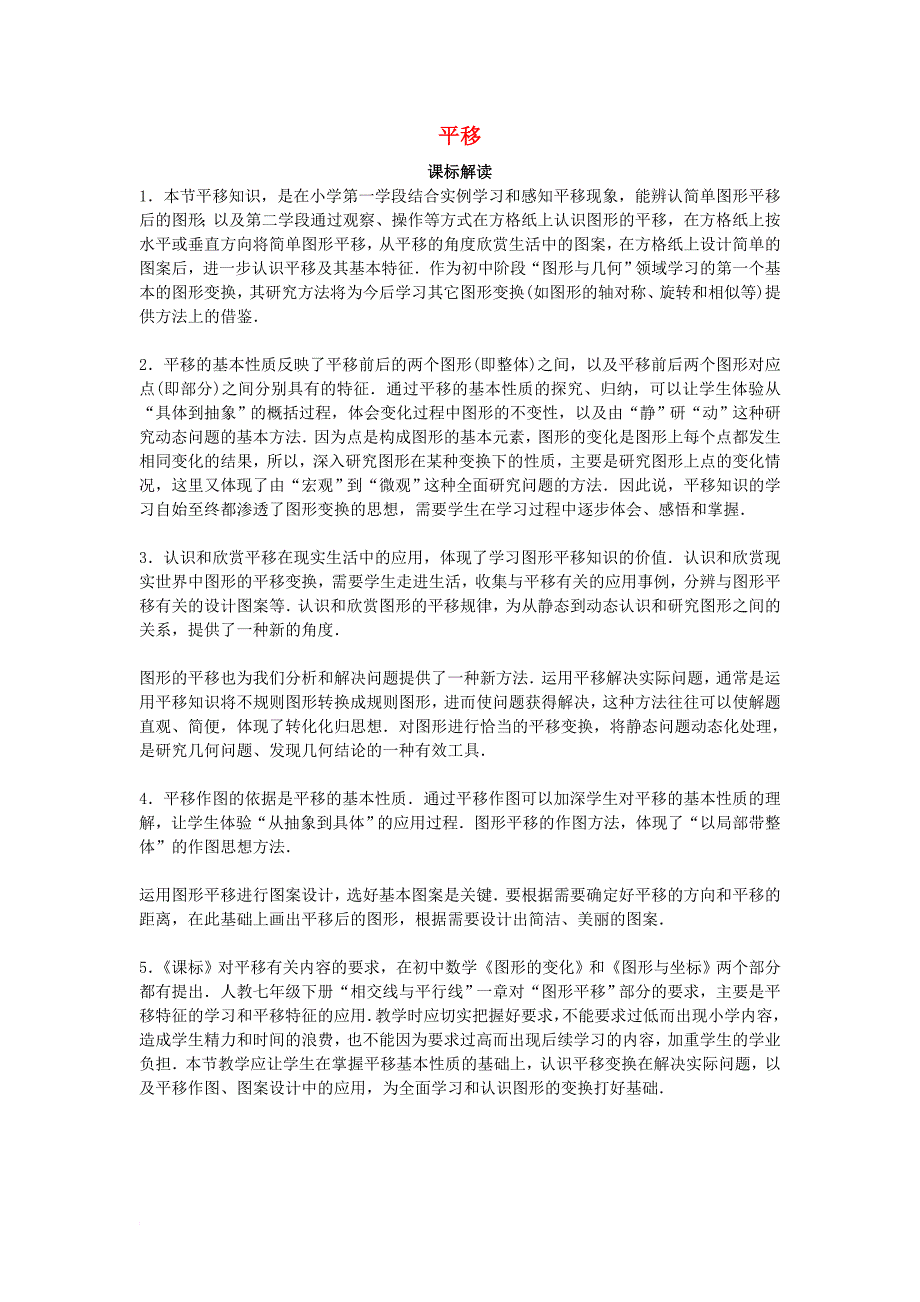 平移

课标解读

1．本节平移知识，是在小学第一学段结合实例学习和感知平移现象，能辨认简单图形平移后的图形；以及第二学段通过观察、操作等方式在方格纸上认识图形的平移，在方格纸上按水平或垂直方向将简单图形平移，从平移的角度欣赏生活中的图案，在方格纸上设计简单的图案后，进一步认识平移及其基本特征．作为初中阶段“图形与几何”领域学习的第一个基本的图形变换，其研究方法将为今后学习其它图形变换(如图形的轴对称、旋转和相似等)提供方法上的借鉴．

2．平移的基本性质反映了平移前后的两个图形(即整体)之间，以及平移前后两个图形对应点(即部分)之间分别具有的特征．通过平移的基本性质的探究、归纳，可以让学生体验从“具体到抽象”的概括过程，体会变化过程中图形的不变性，以及由“静”研“动”这种研究动态问题的基本方法．因为点是构成图形的基本元素，图形的变化是图形上每个点都发生相同变化的结果，所以，深入研究图形在某种变换下的性质，主要是研究图形上点的变化情况，这里又体现了由“宏观”到“微观”这种全面研究问题的方法．因此说，平移知识的学习自始至终都渗透了图形变换的思想，需要学生在学习过程中逐步体会、感悟和掌握．

3．认识和欣赏平移在现实生活中的应用，体现了学习图形平移知识的价值．认识和欣赏现实世界中图形的平移变换，需要学生走进生活，收集与平移有关的应用事例，分辨与图形平移有关的设计图案等．认识和欣赏图形的平移规律，为从静态到动态认识和研究图形之间的关系，提供了一种新的角度．

图形的平移也为我们分析和解决问题提供了一种新方法．运用平移解决实际问题，通常是运用平移知识将不规则图形转换成规则图形，进而使问题获得解决，这种方法往往可以使解题直观、简便，体现了转化化归思想．对图形进行恰当的平移变换，将静态问题动态化处理，是研究几何问题、发现几何结论的一种有效工具．

4．平移作图的依据是平移的基本性质．通过平移作图可以加深学生对平移的基本性质的理解，让学生体验“从抽象到具体”的应用过程．图形平移的作图方法，体现了“以局部带整体”的作图思想方法．

运用图形平移进行图案设计，选好基本图案是关键．要根据需要确定好平移的方向和平移的距离，在此基础上画出平移后的图形，根据需要设计出简洁、美丽的图案．

5．《课标》对平移有关内容的要求，在初中数学《图形的变化》和《图形与坐标》两个部分都有提出．人教七年级下册“相交线与平行线”一章对“图形平移”部分的要求，主要是平移特征的学习和平移特征的应用．教学时应切实把握好要求，不能要求过低而出现小学内容，造成学生精力和时间的浪费，也不能因为要求过高而出现后续学习的内容，加重学生的学业负担．本节教学应让学生在掌握平移基本性质的基础上，认识平移变换在解决实际问题，以及平移作图、图案设计中的应用，为全面学习和认识图形的变换打好基础．